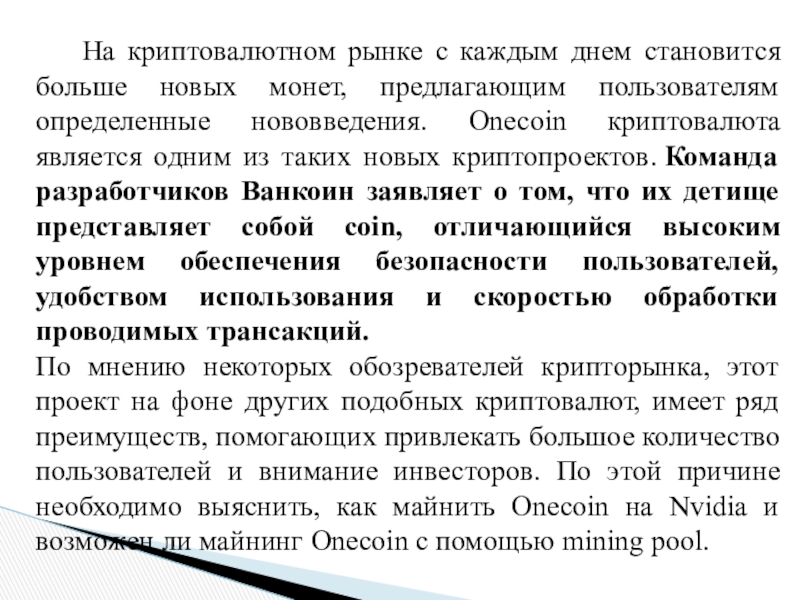 На криптовалютном рынке с каждым днем становится больше новых монет, предлагающим пользователям определенные нововведения. Onecoin криптовалюта является одним из таких новых криптопроектов. Команда разработчиков Ванкоин заявляет о том, что их детище представляет собой coin, отличающийся высоким уровнем обеспечения безопасности пользователей, удобством использования и скоростью обработки проводимых трансакций.

По мнению некоторых обозревателей крипторынка, этот проект на фоне других подобных криптовалют, имеет ряд преимуществ, помогающих привлекать большое количество пользователей и внимание инвесторов. По этой причине необходимо выяснить, как майнить Onecoin на Nvidia и возможен ли майнинг Onecoin с помощью mining pool.